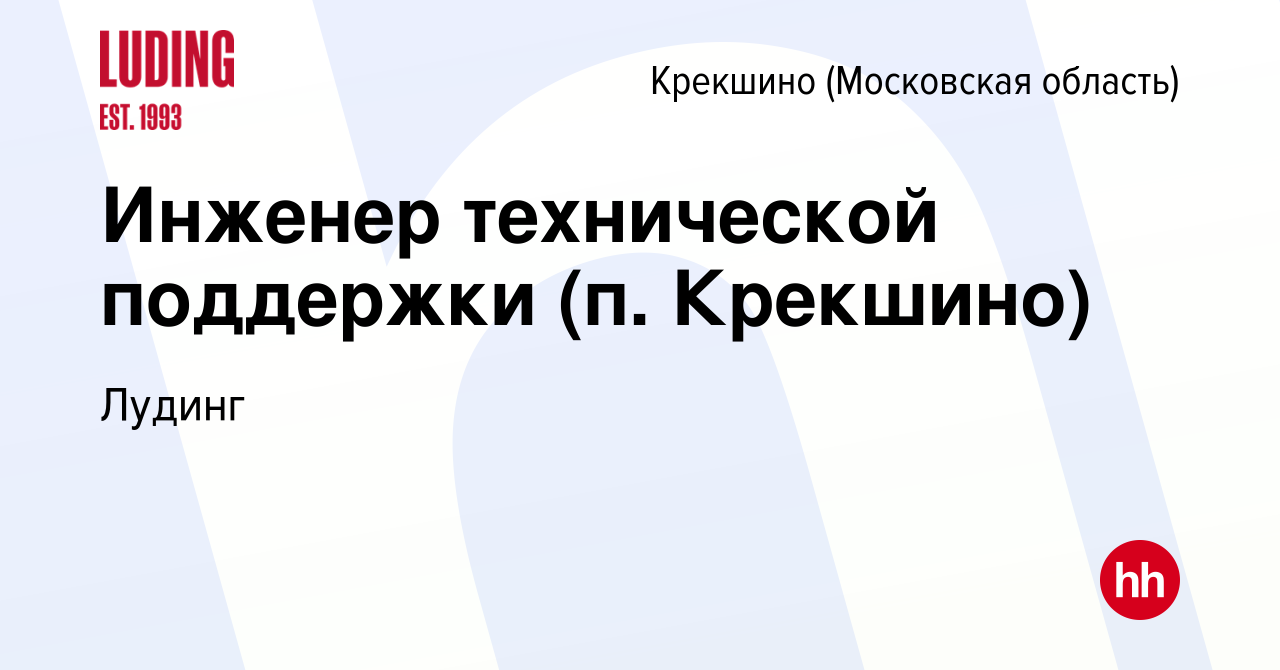 LUDING
EST. 1993

Крекшино (Московская область)

Инженер технической поддержки (п. Крекшино)

Лудинг

hh